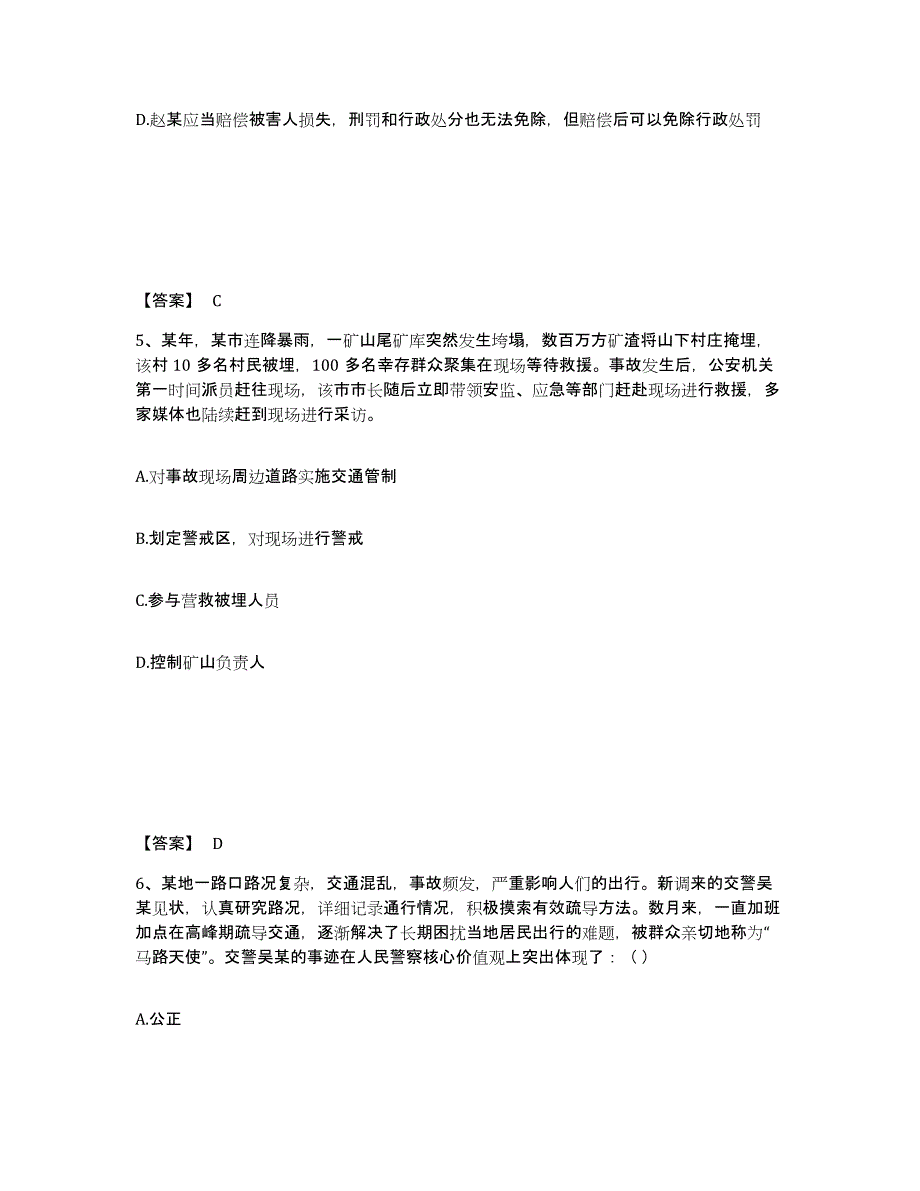 D.赵某应当赔偿被害人损失，刑罚和行政处分也无法免除，但赔偿后可以免除行政处罚

【答案】 C

5、某年，某市连降暴雨，一矿山尾矿库突然发生垮塌，数百万方矿渣将山下村庄掩埋，该村 10 多名村民被埋，100 多名幸存群众聚集在现场等待救援。事故发生后，公安机关第一时间派员赶往现场，该市市长随后立即带领安监、应急等部门赶赴现场进行救援，多家媒体也陆续赶到现场进行采访。

A.对事故现场周边道路实施交通管制

B.划定警戒区，对现场进行警戒

C.参与营救被埋人员

D.控制矿山负责人

【答案】 D

6、某地一路口路况复杂，交通混乱，事故频发，严重影响人们的出行。新调来的交警吴某见状，认真研究路况，详细记录通行情况，积极摸索有效疏导方法。数月来，一直加班加点在高峰期疏导交通，逐渐解决了长期困扰当地居民出行的难题，被群众亲切地称为“马路天使”。交警吴某的事迹在人民警察核心价值观上突出体现了：（ ）

A.公正